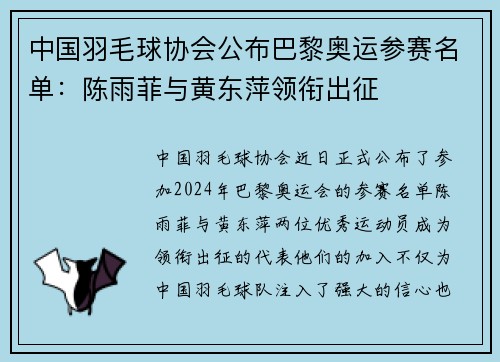 中国羽毛球协会公布巴黎奥运参赛名单：陈雨菲与黄东萍领衔出征

中国羽毛球协会近日正式公布了参加2024年巴黎奥运会的参赛名单陈雨菲与黄东萍两位优秀运动员成为领衔出征的代表他们的加入不仅为中国羽毛球队注入了强大的信心也